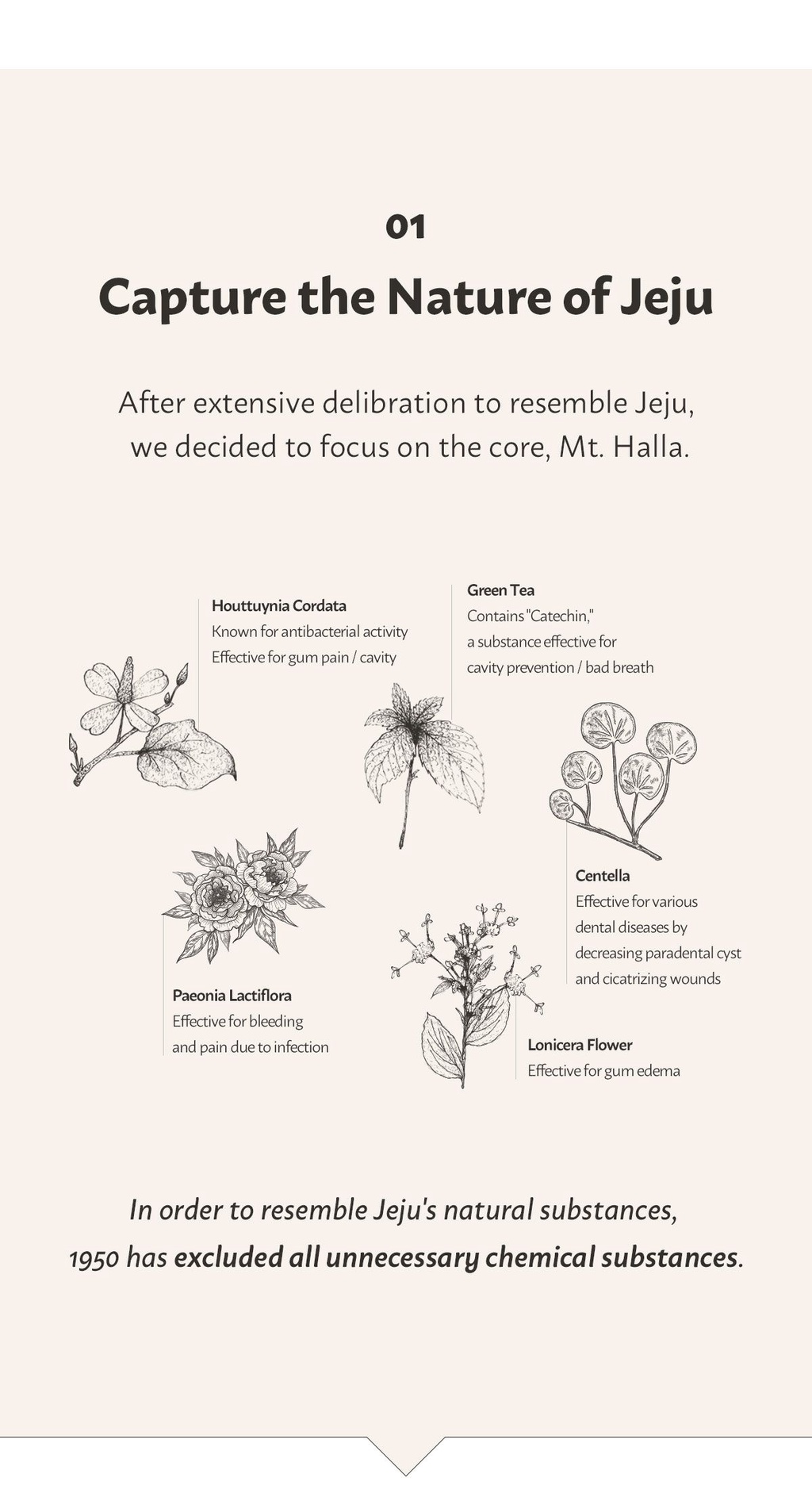 01

Capture the Nature of Jeju

After extensive delibration to resemble Jeju, we decided to focus on the core, Mt. Halla.

Houttuynia Cordata
Known for antibacterial activity
Effective for gum pain / cavity

Green Tea
Contains "Catechin,"
a substance effective for
cavity prevention / bad breath

Centella
Effective for various
dental diseases by
decreasing paradental cyst
and cicatrizing wounds

Paeonia Lactiflora
Effective for bleeding
and pain due to infection

Lonicera Flower
Effective for gum edema

In order to resemble Jeju's natural substances,
1950 has excluded all unnecessary chemical substances.